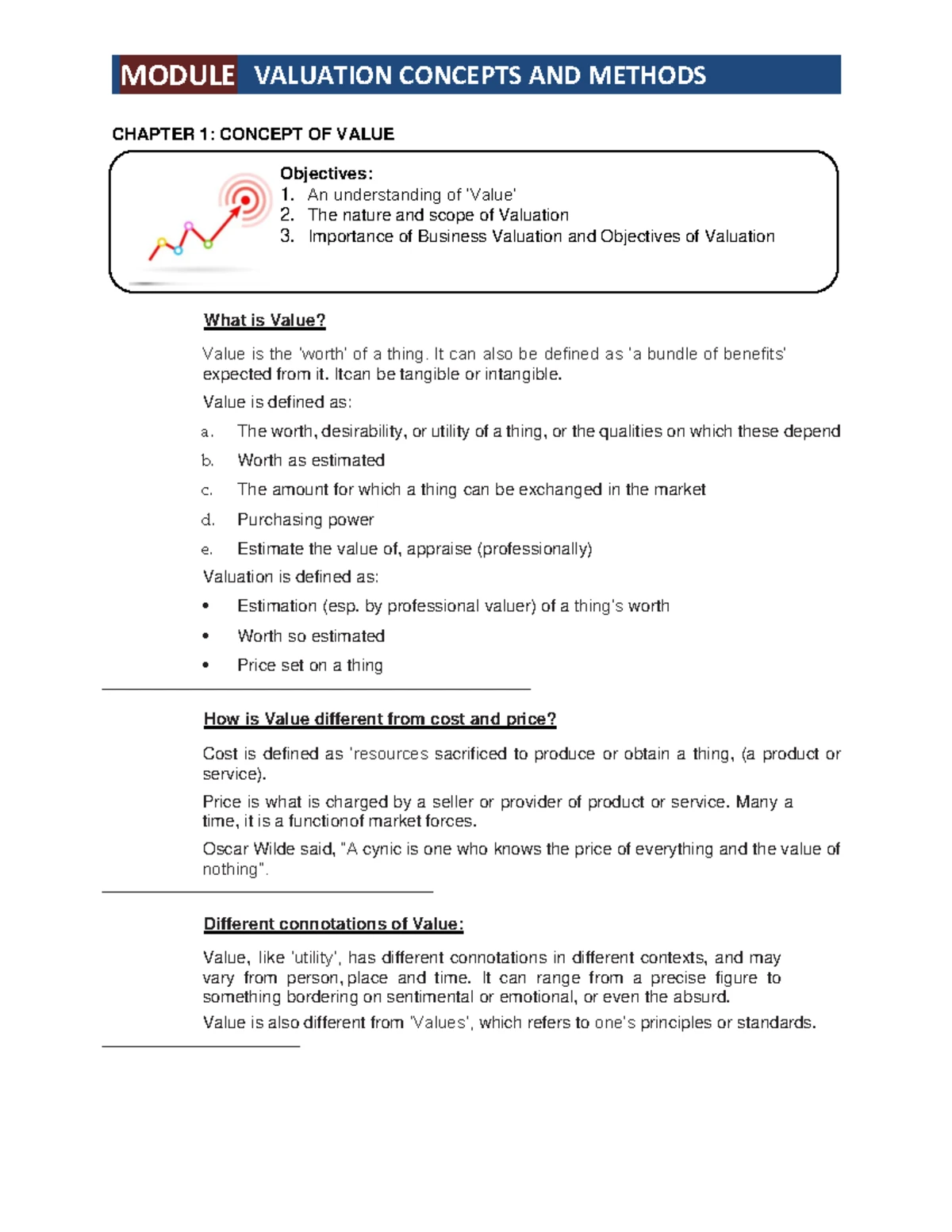 MODULE VALUATION CONCEPTS AND METHODS

CHAPTER 1: CONCEPT OF VALUE

Objectives:
1. An understanding of 'Value'
2. The nature and scope of Valuation
3. Importance of Business Valuation and Objectives of Valuation

What is Value?

Value is the 'worth' of a thing. It can also be defined as 'a bundle of benefits' expected from it. Itcan be tangible or intangible.

Value is defined as:

a. The worth, desirability, or utility of a thing, or the qualities on which these depend
b. Worth as estimated
c. The amount for which a thing can be exchanged in the market
d. Purchasing power
e. Estimate the value of, appraise (professionally)

Valuation is defined as:

• Estimation (esp. by professional valuer) of a thing's worth
• Worth so estimated
• Price set on a thing

How is Value different from cost and price?

Cost is defined as 'resources sacrificed to produce or obtain a thing, (a product or service).

Price is what is charged by a seller or provider of product or service. Many a time, it is a functionof market forces.

Oscar Wilde said, "A cynic is one who knows the price of everything and the value of nothing".

Different connotations of Value:

Value, like 'utility', has different connotations in different contexts, and may vary from person, place and time. It can range from a precise figure to something bordering on sentimental or emotional, or even the absurd.

Value is also different from 'Values', which refers to one's principles or standards.